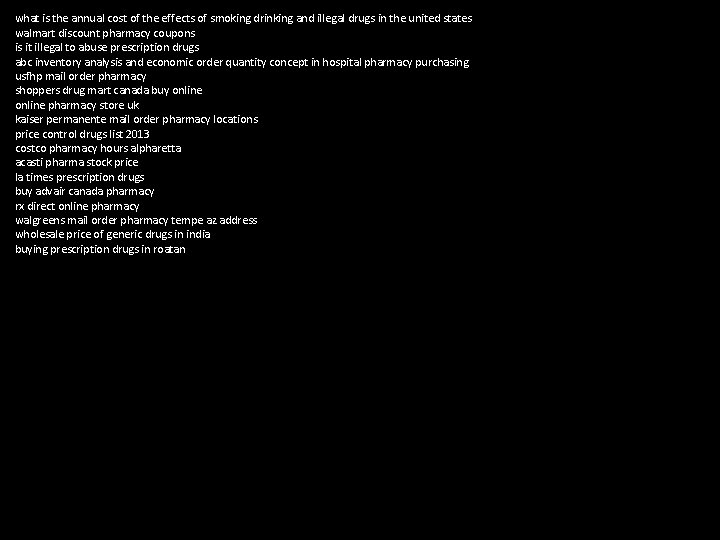 what is the annual cost of the effects of smoking drinking and illegal drugs in the united states
walmart discount pharmacy coupons
is it illegal to abuse prescription drugs
abc inventory analysis and economic order quantity concept in hospital pharmacy purchasing
usfhp mail order pharmacy
shoppers drug mart canada buy online
online pharmacy store uk
kaiser permanente mail order pharmacy locations
price control drugs list 2013
costco pharmacy hours alpharetta
acasti pharma stock price
la times prescription drugs
buy advair canada pharmacy
rx direct online pharmacy
walgreens mail order pharmacy tempe az address
wholesale price of generic drugs in india
buying prescription drugs in roatan